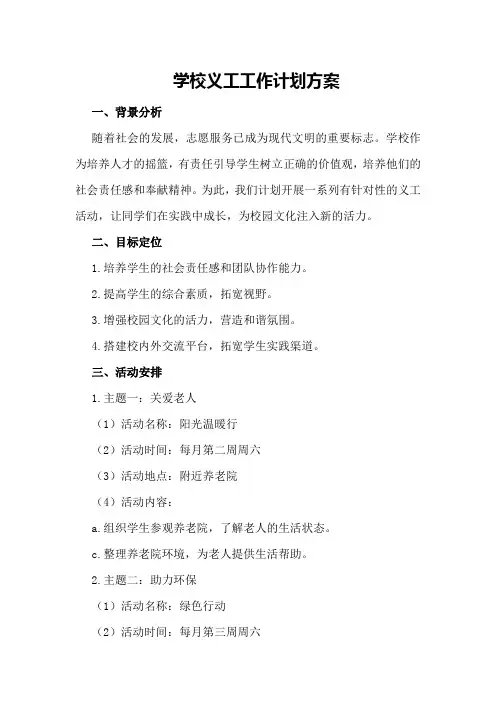 学校义工工作计划方案

一、背景分析

随着社会的发展，志愿服务已成为现代文明的重要标志。学校作为培养人才的摇篮，有责任引导学生树立正确的价值观，培养他们的社会责任感和奉献精神。为此，我们计划开展一系列有针对性的义工活动，让同学们在实践中成长，为校园文化注入新的活力。

二、目标定位

1.培养学生的社会责任感和团队协作能力。

2.提高学生的综合素质，拓宽视野。

3.增强校园文化的活力，营造和谐氛围。

4.搭建校内外交流平台，拓宽学生实践渠道。

三、活动安排

1.主题一：关爱老人

（1）活动名称：阳光温暖行

（2）活动时间：每月第二周周六

（3）活动地点：附近养老院

（4）活动内容：

a.组织学生参观养老院，了解老人的生活状态。

c.整理养老院环境，为老人提供生活帮助。

2.主题二：助力环保

（1）活动名称：绿色行动

（2）活动时间：每月第三周周六